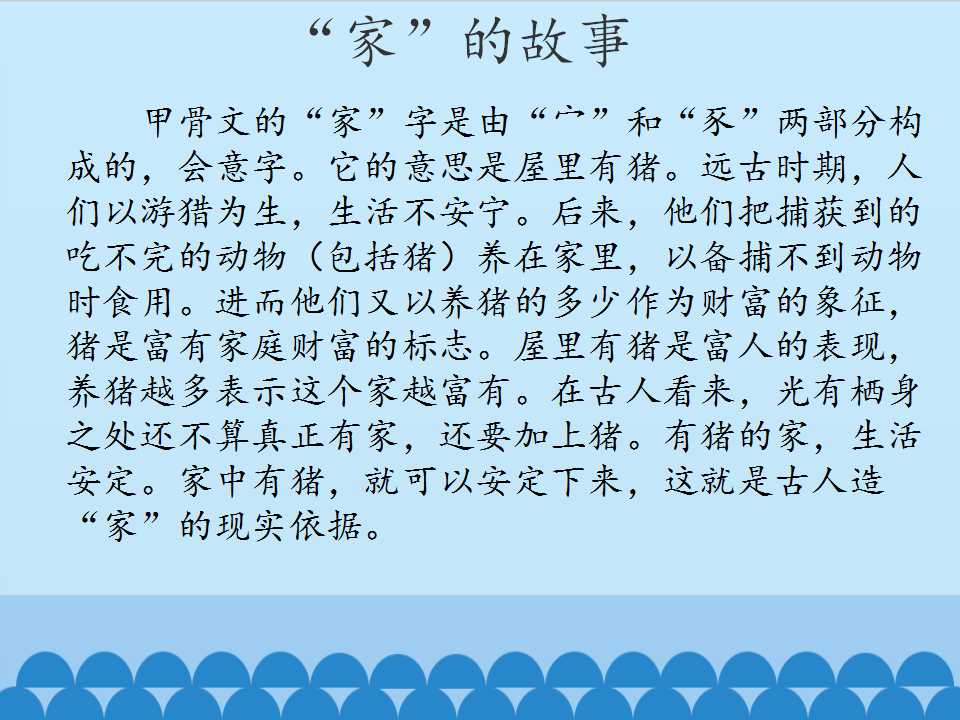 “家”的故事

甲骨文的“家”字是由“宀”和“豕”两部分构成的，会意字。它的意思是屋里有猪。远古时期，人们以游猎为生，生活不安宁。后来，他们把捕获到的吃不完的动物（包括猪）养在家里，以备捕不到动物时食用。进而他们又以养猪的多少作为财富的象征，猪是富有家庭财富的标志。屋里有猪是富人的表现，养猪越多表示这个家越富有。在古人看来，光有栖身之处还不算真正有家，还要加上猪。有猪的家，生活安定。家中有猪，就可以安定下来，这就是古人造“家”的现实依据。